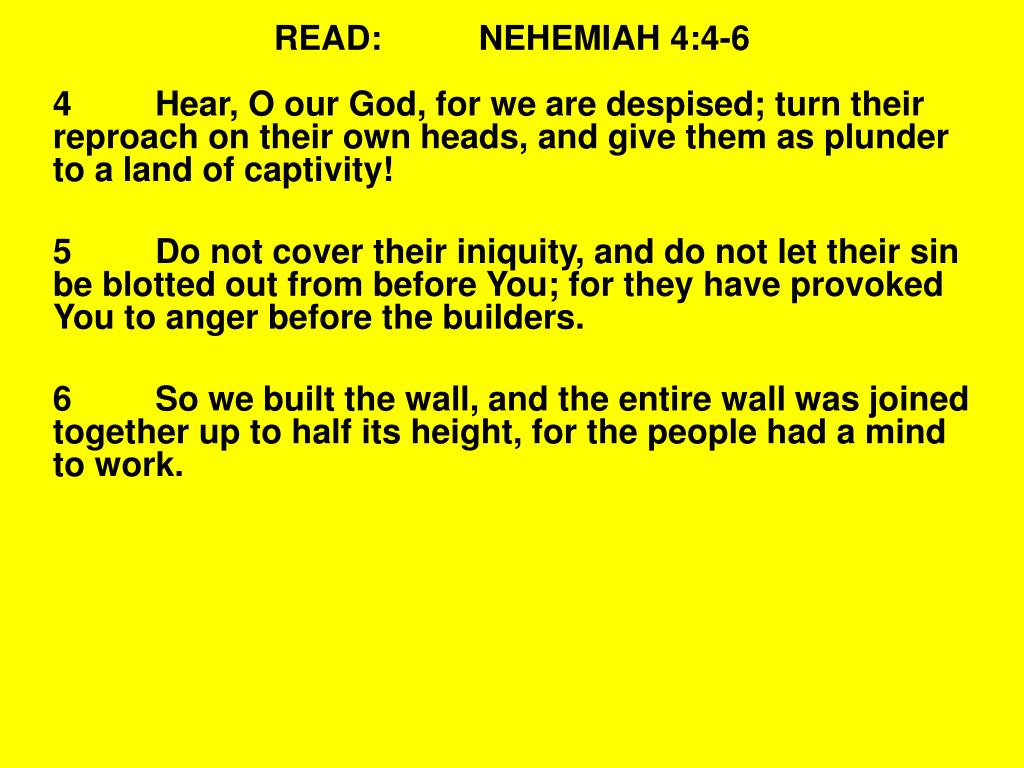 READ: NEHEMIAH 4:4-6

4 Hear, O our God, for we are despised; turn their reproach on their own heads, and give them as plunder to a land of captivity!

5 Do not cover their iniquity, and do not let their sin be blotted out from before You; for they have provoked You to anger before the builders.

6 So we built the wall, and the entire wall was joined together up to half its height, for the people had a mind to work.